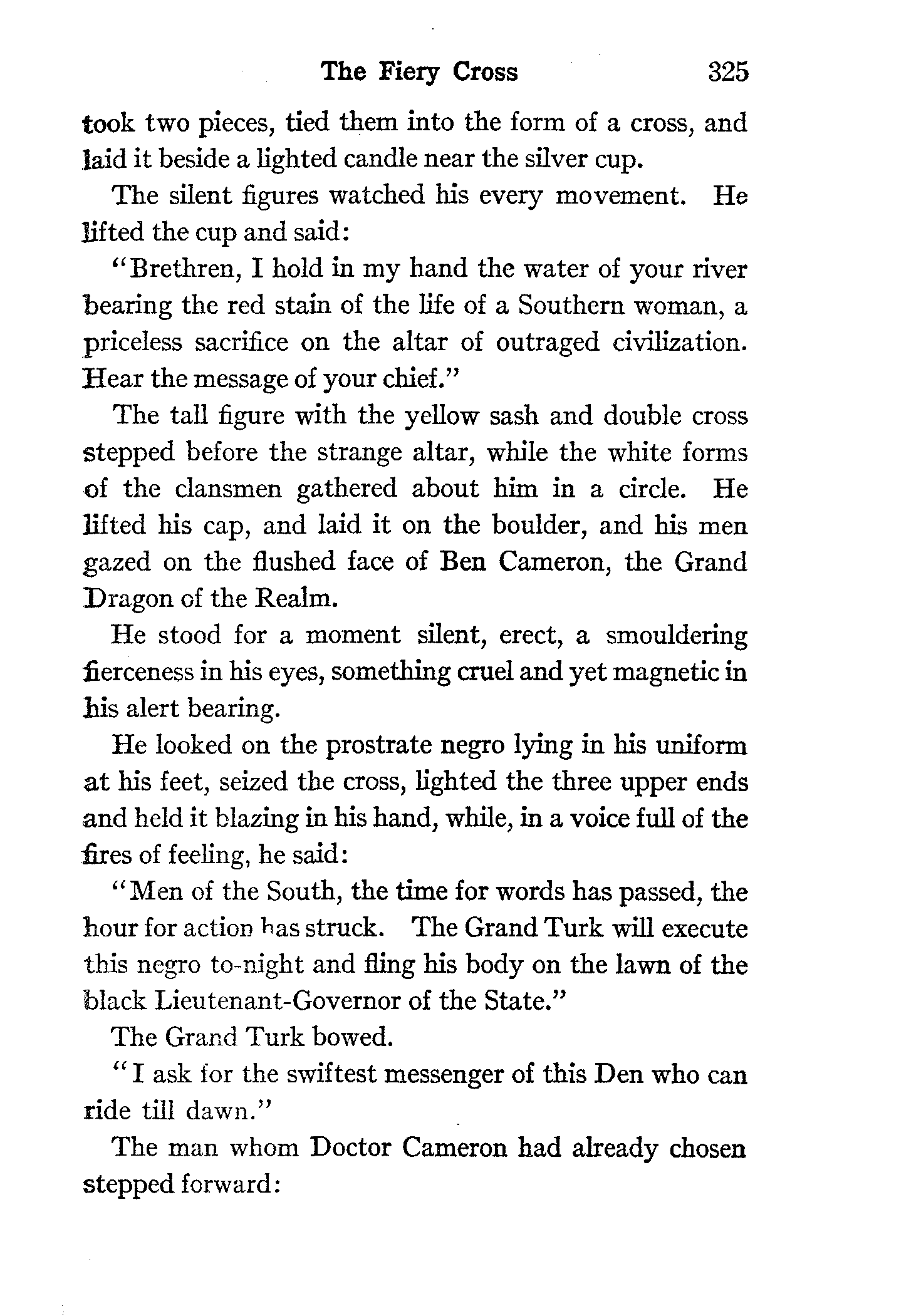 The Fiery Cross 325

took two pieces, tied them into the form of a cross, and laid it beside a lighted candle near the silver cup.

The silent figures watched his every movement. He lifted the cup and said:

"Brethren, I hold in my hand the water of your river bearing the red stain of the life of a Southern woman, a priceless sacrifice on the altar of outraged civilization. Hear the message of your chief."

The tall figure with the yellow sash and double cross stepped before the strange altar, while the white forms of the clansmen gathered about him in a circle. He lifted his cap, and laid it on the boulder, and his men gazed on the flushed face of Ben Cameron, the Grand Dragon of the Realm.

He stood for a moment silent, erect, a smouldering fierceness in his eyes, something cruel and yet magnetic in his alert bearing.

He looked on the prostrate negro lying in his uniform at his feet, seized the cross, lighted the three upper ends and held it blazing in his hand, while, in a voice full of the fires of feeling, he said:

"Men of the South, the time for words has passed, the hour for action has struck. The Grand Turk will execute this negro to-night and fling his body on the lawn of the black Lieutenant-Governor of the State."

The Grand Turk bowed.

"I ask for the swiftest messenger of this Den who can ride till dawn."

The man whom Doctor Cameron had already chosen stepped forward: